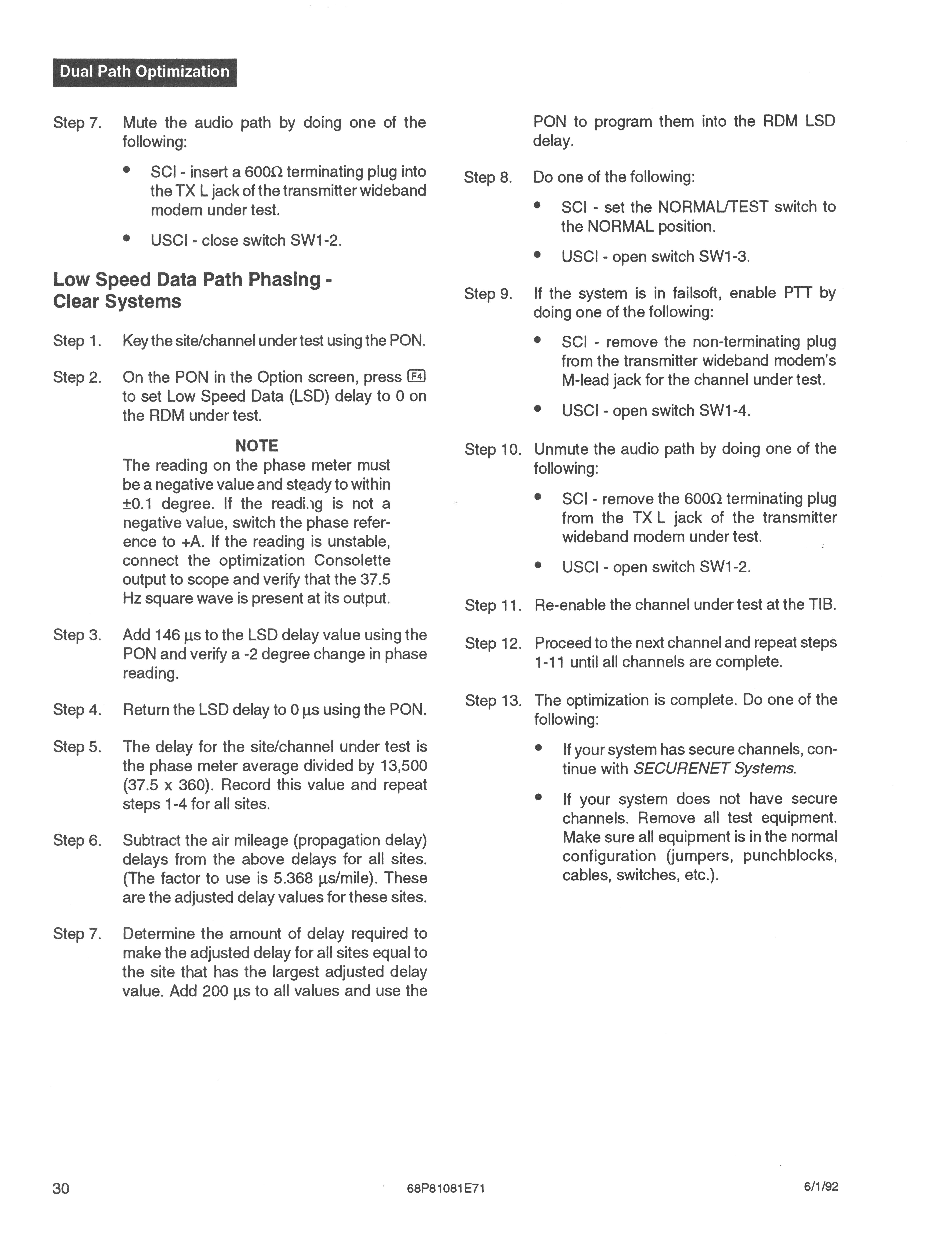 Dual Path Optimization

Step 7. Mute the audio path by doing one of the following:

• SCI - insert a 600Ω terminating plug into the TX L jack of the transmitter wideband modem under test.

• USCI - close switch SW1-2.

Low Speed Data Path Phasing - Clear Systems

Step 1. Key the site/channel under test using the PON.

Step 2. On the PON in the Option screen, press F4 to set Low Speed Data (LSD) delay to 0 on the RDM under test.

NOTE
The reading on the phase meter must be a negative value and steady to within ±0.1 degree. If the reading is not a negative value, switch the phase reference to +A. If the reading is unstable, connect the optimization Consolette output to scope and verify that the 37.5 Hz square wave is present at its output.

Step 3. Add 146 μs to the LSD delay value using the PON and verify a -2 degree change in phase reading.

Step 4. Return the LSD delay to 0 μs using the PON.

Step 5. The delay for the site/channel under test is the phase meter average divided by 13,500 (37.5 x 360). Record this value and repeat steps 1-4 for all sites.

Step 6. Subtract the air mileage (propagation delay) delays from the above delays for all sites. (The factor to use is 5.368 μs/mile). These are the adjusted delay values for these sites.

Step 7. Determine the amount of delay required to make the adjusted delay for all sites equal to the site that has the largest adjusted delay value. Add 200 μs to all values and use the PON to program them into the RDM LSD delay.

Step 8. Do one of the following:

• SCI - set the NORMAL/TEST switch to the NORMAL position.

• USCI - open switch SW1-3.

Step 9. If the system is in failsoft, enable PTT by doing one of the following:

• SCI - remove the non-terminating plug from the transmitter wideband modem's M-lead jack for the channel under test.

• USCI - open switch SW1-4.

Step 10. Unmute the audio path by doing one of the following:

• SCI - remove the 600Ω terminating plug from the TX L jack of the transmitter wideband modem under test.

• USCI - open switch SW1-2.

Step 11. Re-enable the channel under test at the TIB.

Step 12. Proceed to the next channel and repeat steps 1-11 until all channels are complete.

Step 13. The optimization is complete. Do one of the following:

• If your system has secure channels, continue with SECURENET Systems.

• If your system does not have secure channels. Remove all test equipment. Make sure all equipment is in the normal configuration (jumpers, punchblocks, cables, switches, etc.).

30 68P81081E71 6/1/92